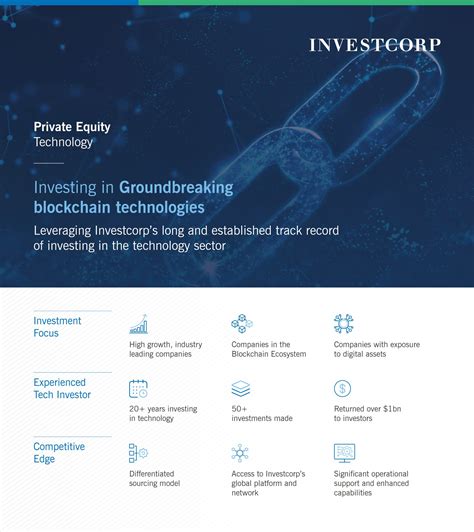 INVESTCORP

Private Equity
Technology

Investing in Groundbreaking blockchain technologies

Leveraging Investcorp's long and established track record of investing in the technology sector

Investment Focus

High growth, industry leading companies

Companies in the Blockchain Ecosystem

Companies with exposure to digital assets

Experienced Tech Investor

20+ years investing in technology

50+ investments made

Returned over $1bn to investors

Competitive Edge

Differentiated sourcing model

Access to Investcorp's global platform and network

Significant operational support and enhanced capabilities